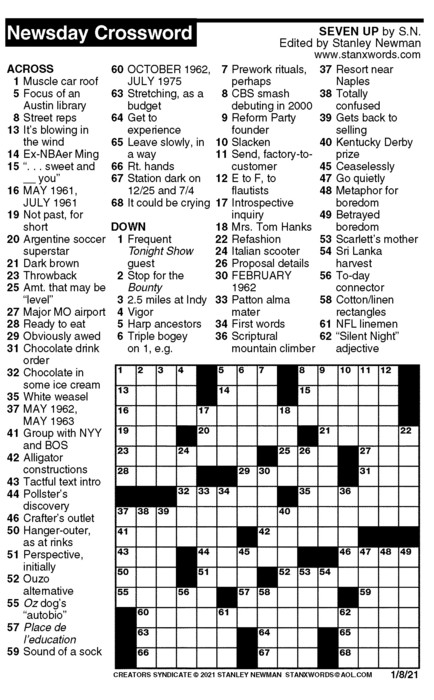 Newsday Crossword

SEVEN UP by S.N.
Edited by Stanley Newman
www.stanxwords.com

ACROSS
1 Muscle car roof
5 Focus of an Austin library
8 Street reps
13 It's blowing in the wind
14 Ex-NBAer Ming
15 ". . . sweet and ____ you"
16 MAY 1961, JULY 1961
19 Not past, for short
20 Argentine soccer superstar
21 Dark brown
23 Throwback
25 Amt. that may be "level"
27 Major MO airport
28 Ready to eat
29 Obviously awed
31 Chocolate drink order
32 Chocolate in some ice cream
35 White weasel
37 MAY 1962, MAY 1963
41 Group with NYY and BOS
42 Alligator constructions
43 Tactful text intro
44 Pollster's discovery
46 Crafter's outlet
50 Hanger-outer, as at rinks
51 Perspective, initially
52 Ouzo alternative
55 Oz dog's "autobio"
57 Place de l'education
59 Sound of a sock
60 OCTOBER 1962, JULY 1975
63 Stretching, as a budget
64 Get to experience
65 Leave slowly, in a way
66 Rt. hands
67 Station dark on 12/25 and 7/4
68 It could be crying

DOWN
1 Frequent Tonight Show guest
2 Stop for the Bounty
3 2.5 miles at Indy
4 Vigor
5 Harp ancestors
6 Triple bogey on 1, e.g.
7 Prework rituals, perhaps
8 CBS smash debuting in 2000
9 Reform Party founder
10 Slacken
11 Send, factory-to-customer
12 E to F, to flautists
17 Introspective inquiry
18 Mrs. Tom Hanks
22 Refashion
24 Italian scooter
26 Proposal details
30 FEBRUARY 1962
33 Patton alma mater
34 First words
36 Scriptural mountain climber
37 Resort near Naples
38 Totally confused
39 Gets back to selling
40 Kentucky Derby prize
45 Ceaselessly
47 Go quietly
48 Metaphor for boredom
49 Betrayed boredom
53 Scarlett's mother
54 Sri Lanka harvest
56 To-day connector
58 Cotton/linen rectangles
61 NFL linemen
62 "Silent Night" adjective

1 2 3 4 5 6 7 8 9 10 11 12 13 14 15 16 17 18 19 20 21 22 23 24 25 26 27 28 29 30 31 32 33 34 35 36 37 38 39 40 41 42 43 44 45 46 47 48 49 50 51 52 53 54 55 56 57 58 59 60 61 62 63 64 65 66 67 68

CREATORS SYNDICATE © 2021 STANLEY NEWMAN STANXWORDS@AOL.COM 1/8/21